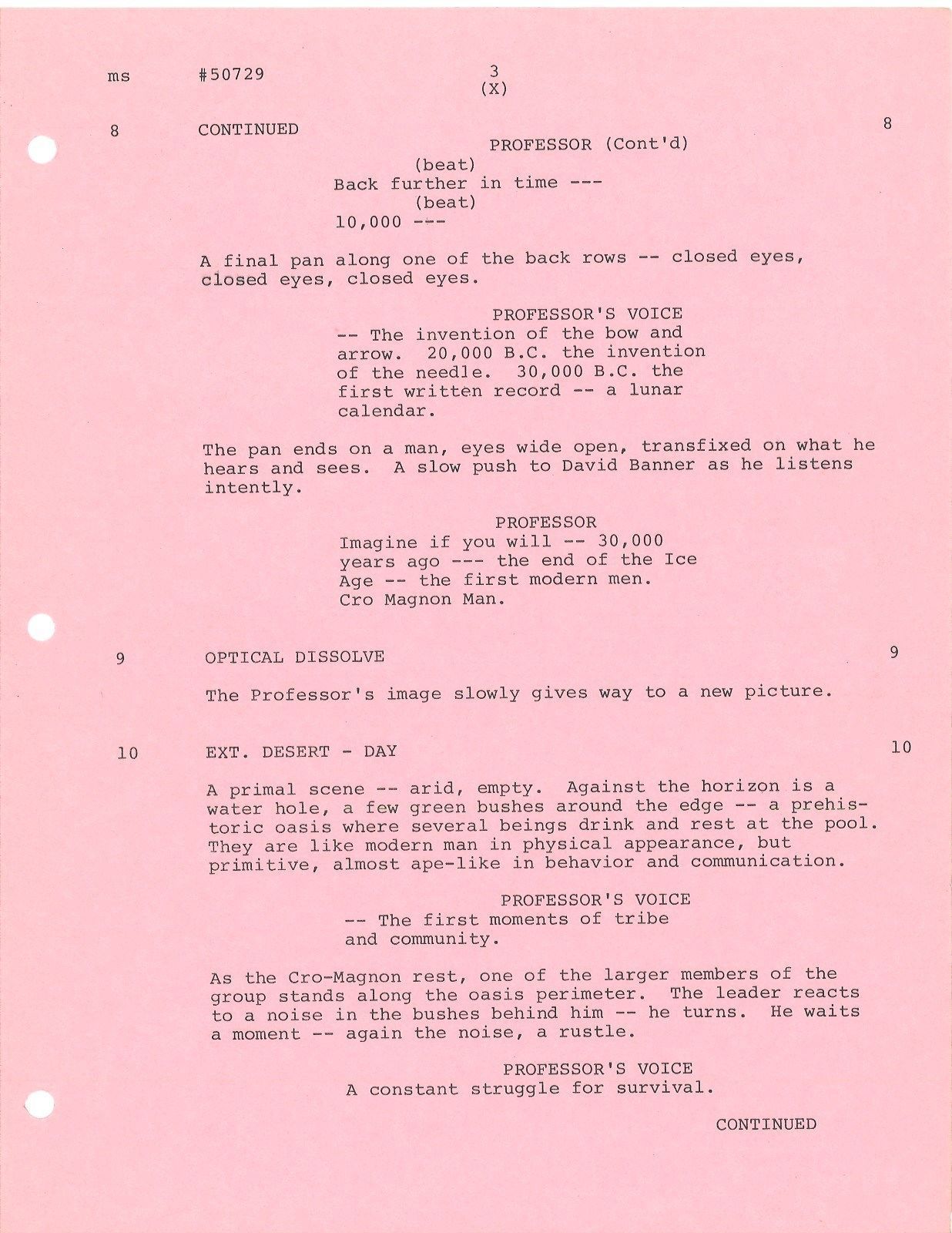 ms #50729 3 (X)

8 CONTINUED 8

PROFESSOR (Cont'd)
(beat)
Back further in time ---
(beat)
10,000 ---

A final pan along one of the back rows -- closed eyes, closed eyes, closed eyes.

PROFESSOR'S VOICE
-- The invention of the bow and arrow. 20,000 B.C. the invention of the needle. 30,000 B.C. the first written record -- a lunar calendar.

The pan ends on a man, eyes wide open, transfixed on what he hears and sees. A slow push to David Banner as he listens intently.

PROFESSOR
Imagine if you will -- 30,000 years ago --- the end of the Ice Age -- the first modern men. Cro Magnon Man.

9 OPTICAL DISSOLVE 9

The Professor's image slowly gives way to a new picture.

10 EXT. DESERT - DAY 10

A primal scene -- arid, empty. Against the horizon is a water hole, a few green bushes around the edge -- a prehistoric oasis where several beings drink and rest at the pool. They are like modern man in physical appearance, but primitive, almost ape-like in behavior and communication.

PROFESSOR'S VOICE
-- The first moments of tribe and community.

As the Cro-Magnon rest, one of the larger members of the group stands along the oasis perimeter. The leader reacts to a noise in the bushes behind him -- he turns. He waits a moment -- again the noise, a rustle.

PROFESSOR'S VOICE
A constant struggle for survival.

CONTINUED